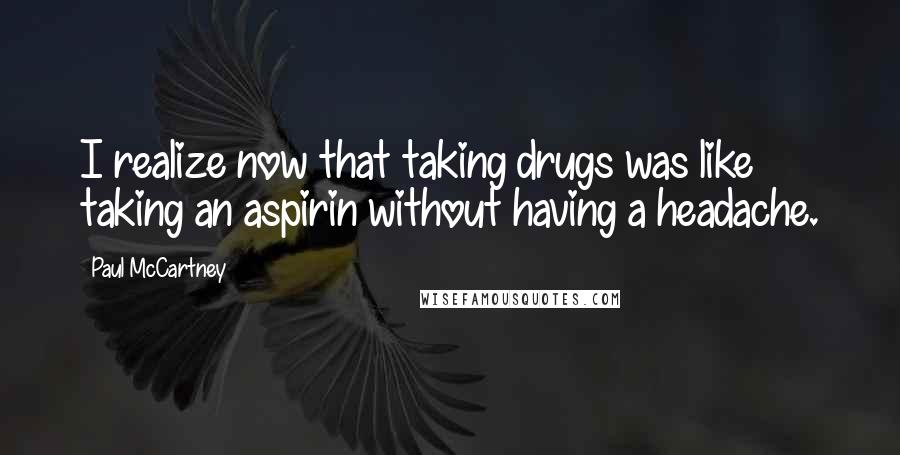 I realize now that taking drugs was like taking an aspirin without having a headache.

Paul McCartney

WISEFAMOUSQUOTES.COM